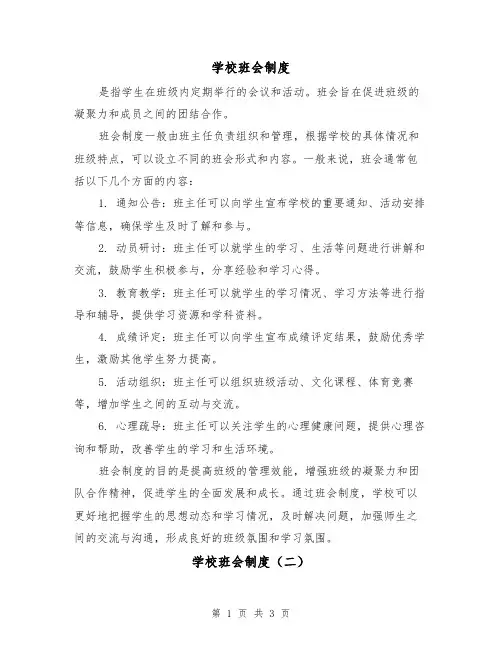 学校班会制度

是指学生在班级内定期举行的会议和活动。班会旨在促进班级的凝聚力和成员之间的团结合作。

班会制度一般由班主任负责组织和管理，根据学校的具体情况和班级特点，可以设立不同的班会形式和内容。一般来说，班会通常包括以下几个方面的内容：

1. 通知公告：班主任可以向学生宣布学校的重要通知、活动安排等信息，确保学生及时了解和参与。

2. 动员研讨：班主任可以就学生的学习、生活等问题进行讲解和交流，鼓励学生积极参与，分享经验和学习心得。

3. 教育教学：班主任可以就学生的学习情况、学习方法等进行指导和辅导，提供学习资源和学科资料。

4. 成绩评定：班主任可以向学生宣布成绩评定结果，鼓励优秀学生，激励其他学生努力提高。

5. 活动组织：班主任可以组织班级活动、文化课程、体育竞赛等，增加学生之间的互动与交流。

6. 心理疏导：班主任可以关注学生的心理健康问题，提供心理咨询和帮助，改善学生的学习和生活环境。

班会制度的目的是提高班级的管理效能，增强班级的凝聚力和团队合作精神，促进学生的全面发展和成长。通过班会制度，学校可以更好地把握学生的思想动态和学习情况，及时解决问题，加强师生之间的交流与沟通，形成良好的班级氛围和学习氛围。

学校班会制度（二）

第 1 页 共 3 页